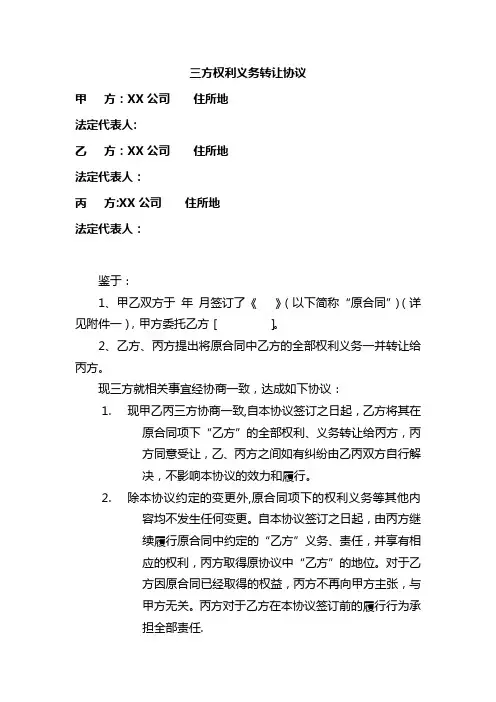 三方权利义务转让协议

甲　方：XX 公司　　住所地

法定代表人:

乙　方：XX 公司　　住所地

法定代表人：

丙　方:XX 公司　　住所地

法定代表人：

鉴于：

1、甲乙双方于 年 月签订了《　　》（以下简称“原合同”）（详见附件一），甲方委托乙方 [　　　　]。

2、乙方、丙方提出将原合同中乙方的全部权利义务一并转让给丙方。

现三方就相关事宜经协商一致，达成如下协议：

1. 现甲乙丙三方协商一致,自本协议签订之日起，乙方将其在原合同项下“乙方”的全部权利、义务转让给丙方，丙方同意受让，乙、丙方之间如有纠纷由乙丙双方自行解决，不影响本协议的效力和履行。

2. 除本协议约定的变更外,原合同项下的权利义务等其他内容均不发生任何变更。自本协议签订之日起，由丙方继续履行原合同中约定的“乙方”义务、责任，并享有相应的权利，丙方取得原协议中“乙方”的地位。对于乙方因原合同已经取得的权益，丙方不再向甲方主张，与甲方无关。丙方对于乙方在本协议签订前的履行行为承担全部责任.